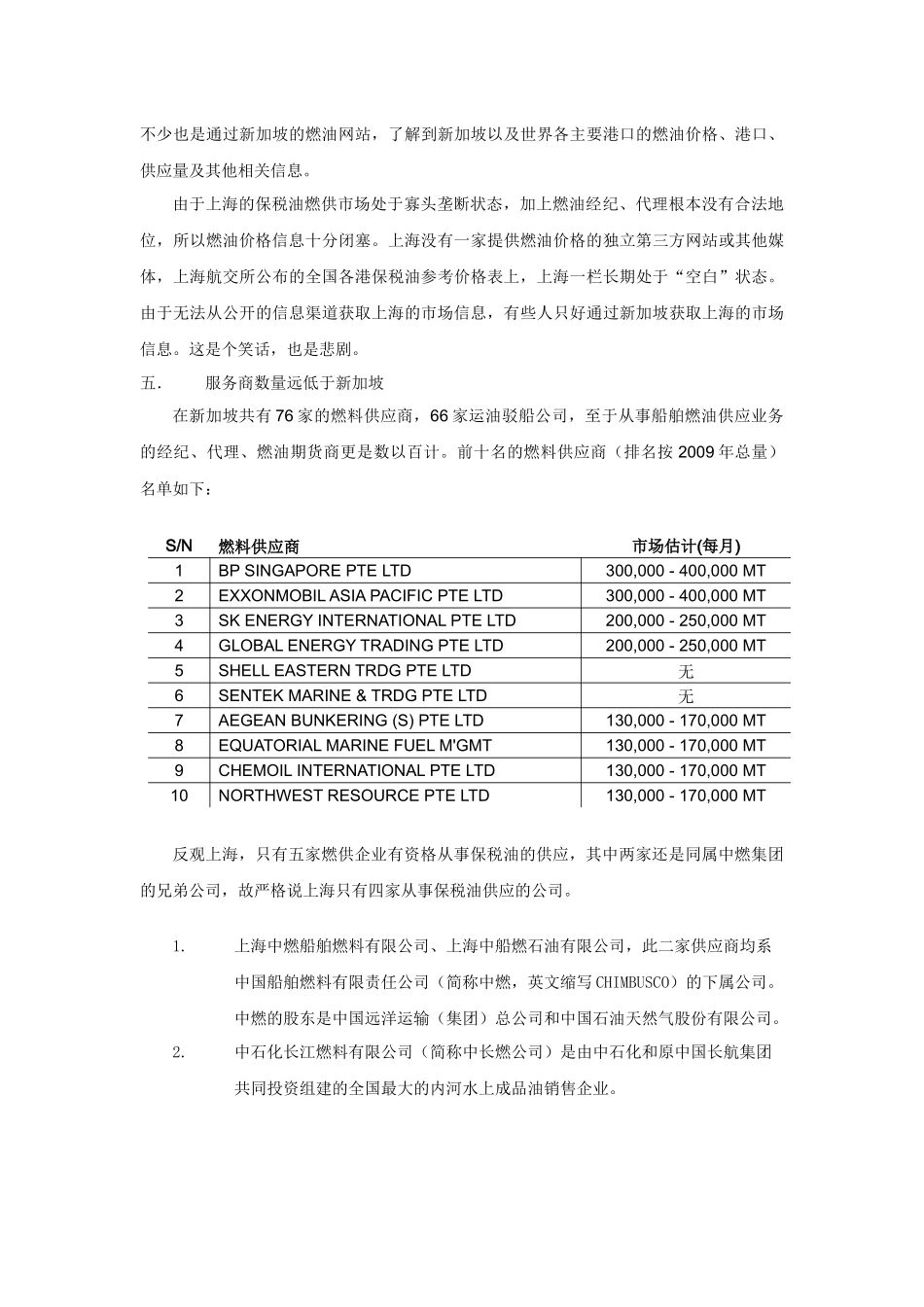 不少也是通过新加坡的燃油网站，了解到新加坡以及世界各主要港口的燃油价格、港口、供应量及其他相关信息。

由于上海的保税油燃供市场处于寡头垄断状态，加上燃油经纪、代理根本没有合法地位，所以燃油价格信息十分闭塞。上海没有一家提供燃油价格的独立第三方网站或其他媒体，上海航交所公布的全国各港保税油参考价格表上，上海一栏长期处于“空白”状态。由于无法从公开的信息渠道获取上海的市场信息，有些人只好通过新加坡获取上海的市场信息。这是个笑话，也是悲剧。

五.　服务商数量远低于新加坡

在新加坡共有76家的燃料供应商，66家运油驳船公司，至于从事船舶燃油供应业务的经纪、代理、燃油期货商更是数以百计。前十名的燃料供应商（排名按2009年总量）名单如下：

| S/N | 燃料供应商 | 市场估计(每月) |
|---|---|---|
| 1 | BP SINGAPORE PTE LTD | 300,000 - 400,000 MT |
| 2 | EXXONMOBIL ASIA PACIFIC PTE LTD | 300,000 - 400,000 MT |
| 3 | SK ENERGY INTERNATIONAL PTE LTD | 200,000 - 250,000 MT |
| 4 | GLOBAL ENERGY TRADING PTE LTD | 200,000 - 250,000 MT |
| 5 | SHELL EASTERN TRDG PTE LTD | 无 |
| 6 | SENTEK MARINE & TRDG PTE LTD | 无 |
| 7 | AEGEAN BUNKERING (S) PTE LTD | 130,000 - 170,000 MT |
| 8 | EQUATORIAL MARINE FUEL M'GMT | 130,000 - 170,000 MT |
| 9 | CHEMOIL INTERNATIONAL PTE LTD | 130,000 - 170,000 MT |
| 10 | NORTHWEST RESOURCE PTE LTD | 130,000 - 170,000 MT |

反观上海，只有五家燃供企业有资格从事保税油的供应，其中两家还是同属中燃集团的兄弟公司，故严格说上海只有四家从事保税油供应的公司。

1.　上海中燃船舶燃料有限公司、上海中船燃石油有限公司，此二家供应商均系中国船舶燃料有限责任公司（简称中燃，英文缩写CHIMBUSCO）的下属公司。中燃的股东是中国远洋运输（集团）总公司和中国石油天然气股份有限公司。

2.　中石化长江燃料有限公司（简称中长燃公司）是由中石化和原中国长航集团共同投资组建的全国最大的内河水上成品油销售企业。